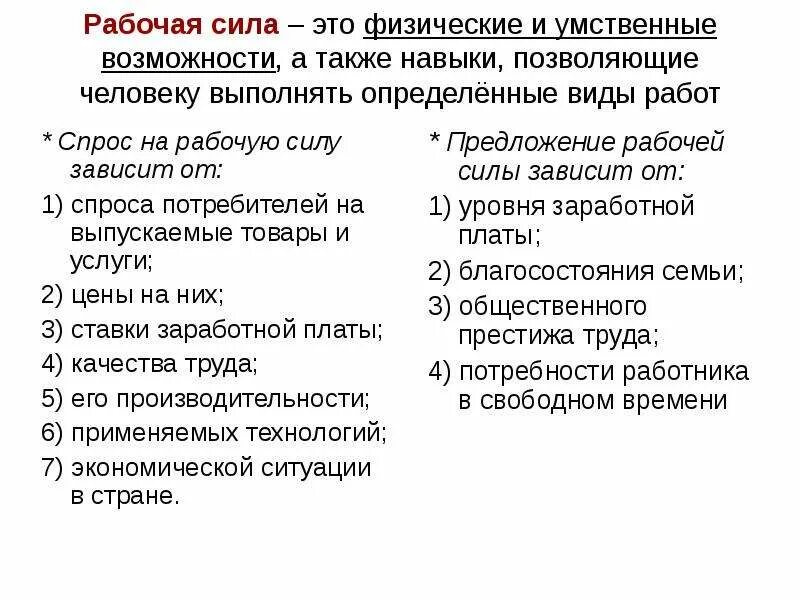 Рабочая сила – это физические и умственные возможности, а также навыки, позволяющие человеку выполнять определённые виды работ

* Спрос на рабочую силу зависит от:
1) спроса потребителей на выпускаемые товары и услуги;
2) цены на них;
3) ставки заработной платы;
4) качества труда;
5) его производительности;
6) применяемых технологий;
7) экономической ситуации в стране.

* Предложение рабочей силы зависит от:
1) уровня заработной платы;
2) благосостояния семьи;
3) общественного престижа труда;
4) потребности работника в свободном времени